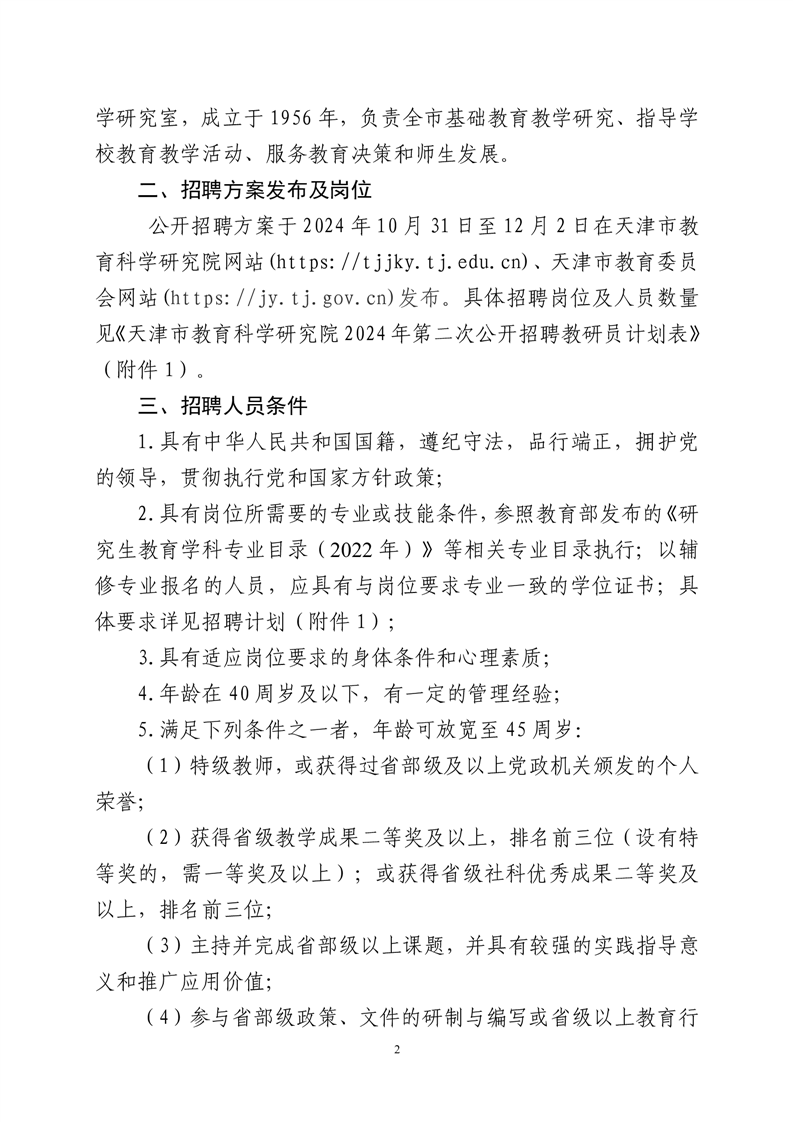 学研究室，成立于1956年，负责全市基础教育教学研究、指导学校教育教学活动、服务教育决策和师生发展。

二、招聘方案发布及岗位

公开招聘方案于2024年10月31日至12月2日在天津市教育科学研究院网站(https://tjjky.tj.edu.cn)、天津市教育委员会网站(https://jy.tj.gov.cn)发布。具体招聘岗位及人员数量见《天津市教育科学研究院2024年第二次公开招聘教研员计划表》（附件1）。

三、招聘人员条件

1.具有中华人民共和国国籍，遵纪守法，品行端正，拥护党的领导，贯彻执行党和国家方针政策；

2.具有岗位所需要的专业或技能条件，参照教育部发布的《研究生教育学科专业目录（2022年）》等相关专业目录执行；以辅修专业报名的人员，应具有与岗位要求专业一致的学位证书；具体要求详见招聘计划（附件1）；

3.具有适应岗位要求的身体条件和心理素质；

4.年龄在40周岁及以下，有一定的管理经验；

5.满足下列条件之一者，年龄可放宽至45周岁：

（1）特级教师，或获得过省部级及以上党政机关颁发的个人荣誉；

（2）获得省级教学成果二等奖及以上，排名前三位（设有特等奖的，需一等奖及以上）；或获得省级社科优秀成果二等奖及以上，排名前三位；

（3）主持并完成省部级以上课题，并具有较强的实践指导意义和推广应用价值；

（4）参与省部级政策、文件的研制与编写或省级以上教育行

2